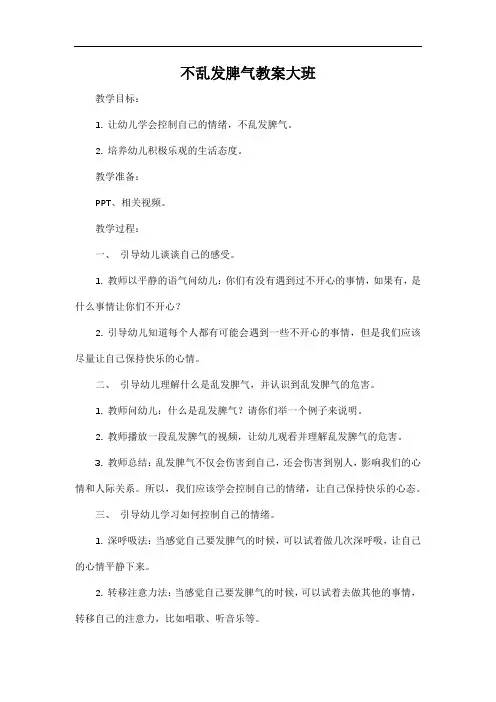 不乱发脾气教案大班

教学目标：

1. 让幼儿学会控制自己的情绪，不乱发脾气。

2. 培养幼儿积极乐观的生活态度。

教学准备：

PPT、相关视频。

教学过程：

一、 引导幼儿谈谈自己的感受。

1. 教师以平静的语气问幼儿：你们有没有遇到过不开心的事情，如果有，是什么事情让你们不开心？

2. 引导幼儿知道每个人都有可能会遇到一些不开心的事情，但是我们应该尽量让自己保持快乐的心情。

二、 引导幼儿理解什么是乱发脾气，并认识到乱发脾气的危害。

1. 教师问幼儿：什么是乱发脾气？请你们举一个例子来说明。

2. 教师播放一段乱发脾气的视频，让幼儿观看并理解乱发脾气的危害。

3. 教师总结：乱发脾气不仅会伤害到自己，还会伤害到别人，影响我们的心情和人际关系。所以，我们应该学会控制自己的情绪，让自己保持快乐的心态。

三、 引导幼儿学习如何控制自己的情绪。

1. 深呼吸法：当感觉自己要发脾气的时候，可以试着做几次深呼吸，让自己的心情平静下来。

2. 转移注意力法：当感觉自己要发脾气的时候，可以试着去做其他的事情，转移自己的注意力，比如唱歌、听音乐等。